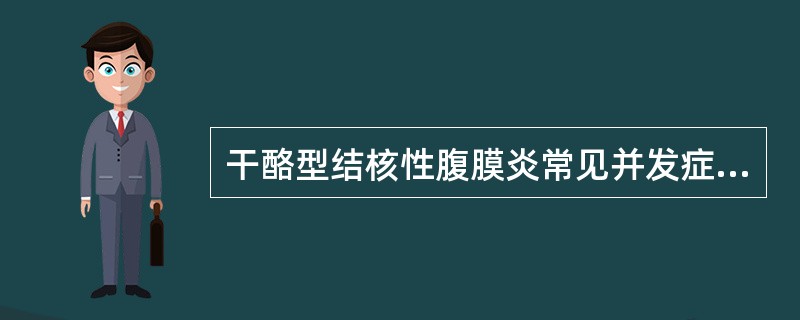 干酪型结核性腹膜炎常见并发症...